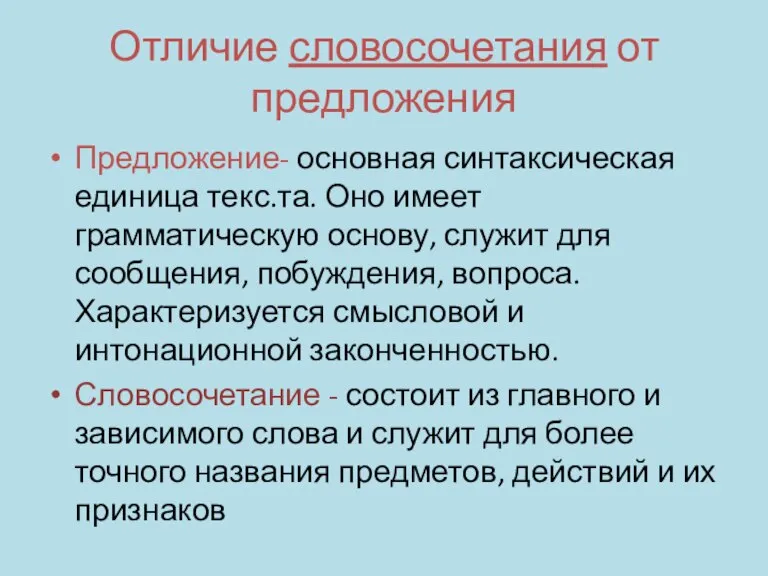 Отличие словосочетания от предложения

• Предложение- основная синтаксическая единица текс.та. Оно имеет грамматическую основу, служит для сообщения, побуждения, вопроса. Характеризуется смысловой и интонационной законченностью.

• Словосочетание - состоит из главного и зависимого слова и служит для более точного названия предметов, действий и их признаков